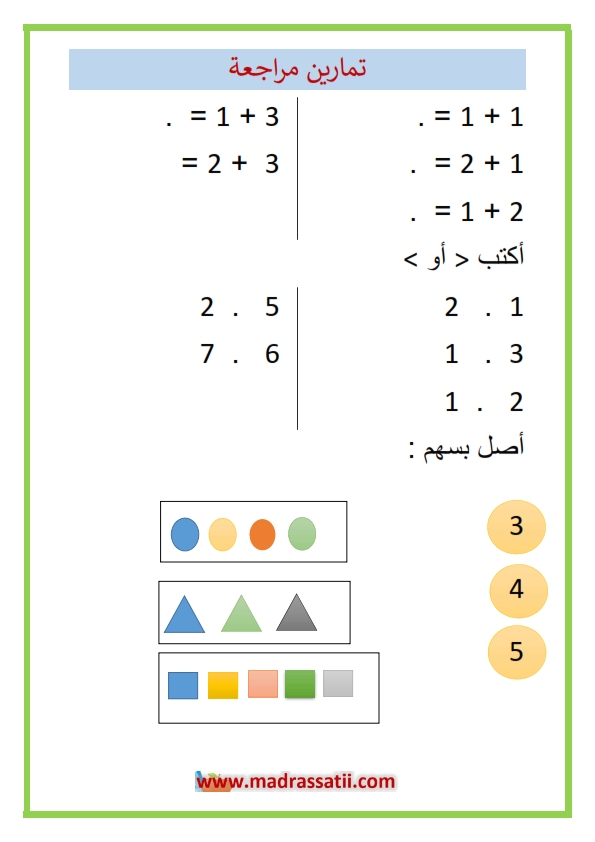 تمارين مراجعة

1 + 1 = .
1 + 2 = .
2 + 1 = .

3 + 1 = .
3 + 2 =

أكتب < أو >

1 . 2
3 . 1
2 . 1

5 . 2
6 . 7

أصل بسهم :

3
4
5

www.madrassatii.com